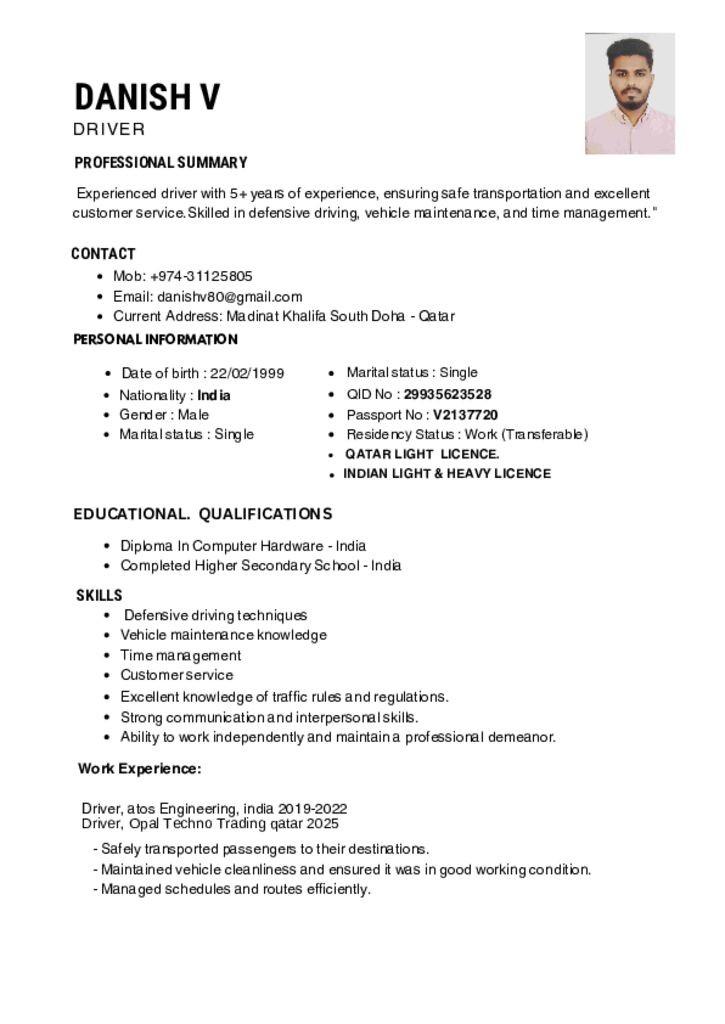 DANISH V
DRIVER

PROFESSIONAL SUMMARY

Experienced driver with 5+ years of experience, ensuring safe transportation and excellent customer service. Skilled in defensive driving, vehicle maintenance, and time management."

CONTACT

- Mob: +974-31125805
- Email: danishv80@gmail.com
- Current Address: Madinat Khalifa South Doha - Qatar

PERSONAL INFORMATION

- Date of birth : 22/02/1999
- Nationality : India
- Gender : Male
- Marital status : Single

- Marital status : Single
- QID No : 29935623528
- Passport No : V2137720
- Residency Status : Work (Transferable)
- QATAR LIGHT LICENCE.
- INDIAN LIGHT & HEAVY LICENCE

EDUCATIONAL. QUALIFICATIONS

- Diploma In Computer Hardware - India
- Completed Higher Secondary School - India

SKILLS

- Defensive driving techniques
- Vehicle maintenance knowledge
- Time management
- Customer service
- Excellent knowledge of traffic rules and regulations.
- Strong communication and interpersonal skills.
- Ability to work independently and maintain a professional demeanor.

Work Experience:

Driver, atos Engineering, india 2019-2022
Driver, Opal Techno Trading qatar 2025

- Safely transported passengers to their destinations.
- Maintained vehicle cleanliness and ensured it was in good working condition.
- Managed schedules and routes efficiently.